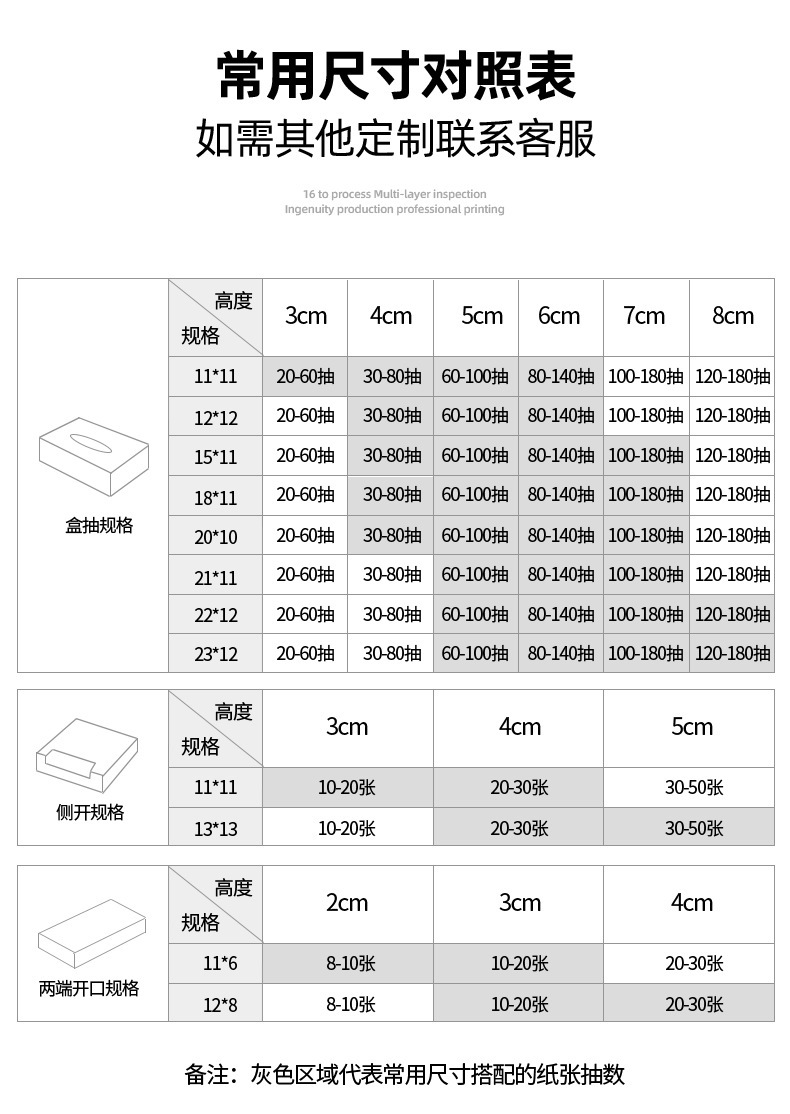 常用尺寸对照表

如需其他定制联系客服

16 to process Multi-layer inspection
Ingenuity production professional printing

| | 高度 规格 | 3cm | 4cm | 5cm | 6cm | 7cm | 8cm |
|---|---|---|---|---|---|---|---|
| 盒抽规格 | 11*11 | 20-60抽 | 30-80抽 | 60-100抽 | 80-140抽 | 100-180抽 | 120-180抽 |
| | 12*12 | 20-60抽 | 30-80抽 | 60-100抽 | 80-140抽 | 100-180抽 | 120-180抽 |
| | 15*11 | 20-60抽 | 30-80抽 | 60-100抽 | 80-140抽 | 100-180抽 | 120-180抽 |
| | 18*11 | 20-60抽 | 30-80抽 | 60-100抽 | 80-140抽 | 100-180抽 | 120-180抽 |
| | 20*10 | 20-60抽 | 30-80抽 | 60-100抽 | 80-140抽 | 100-180抽 | 120-180抽 |
| | 21*11 | 20-60抽 | 30-80抽 | 60-100抽 | 80-140抽 | 100-180抽 | 120-180抽 |
| | 22*12 | 20-60抽 | 30-80抽 | 60-100抽 | 80-140抽 | 100-180抽 | 120-180抽 |
| | 23*12 | 20-60抽 | 30-80抽 | 60-100抽 | 80-140抽 | 100-180抽 | 120-180抽 |

| | 高度 规格 | 3cm | 4cm | 5cm |
|---|---|---|---|---|
| 侧开规格 | 11*11 | 10-20张 | 20-30张 | 30-50张 |
| | 13*13 | 10-20张 | 20-30张 | 30-50张 |

| | 高度 规格 | 2cm | 3cm | 4cm |
|---|---|---|---|---|
| 两端开口规格 | 11*6 | 8-10张 | 10-20张 | 20-30张 |
| | 12*8 | 8-10张 | 10-20张 | 20-30张 |

备注：灰色区域代表常用尺寸搭配的纸张抽数